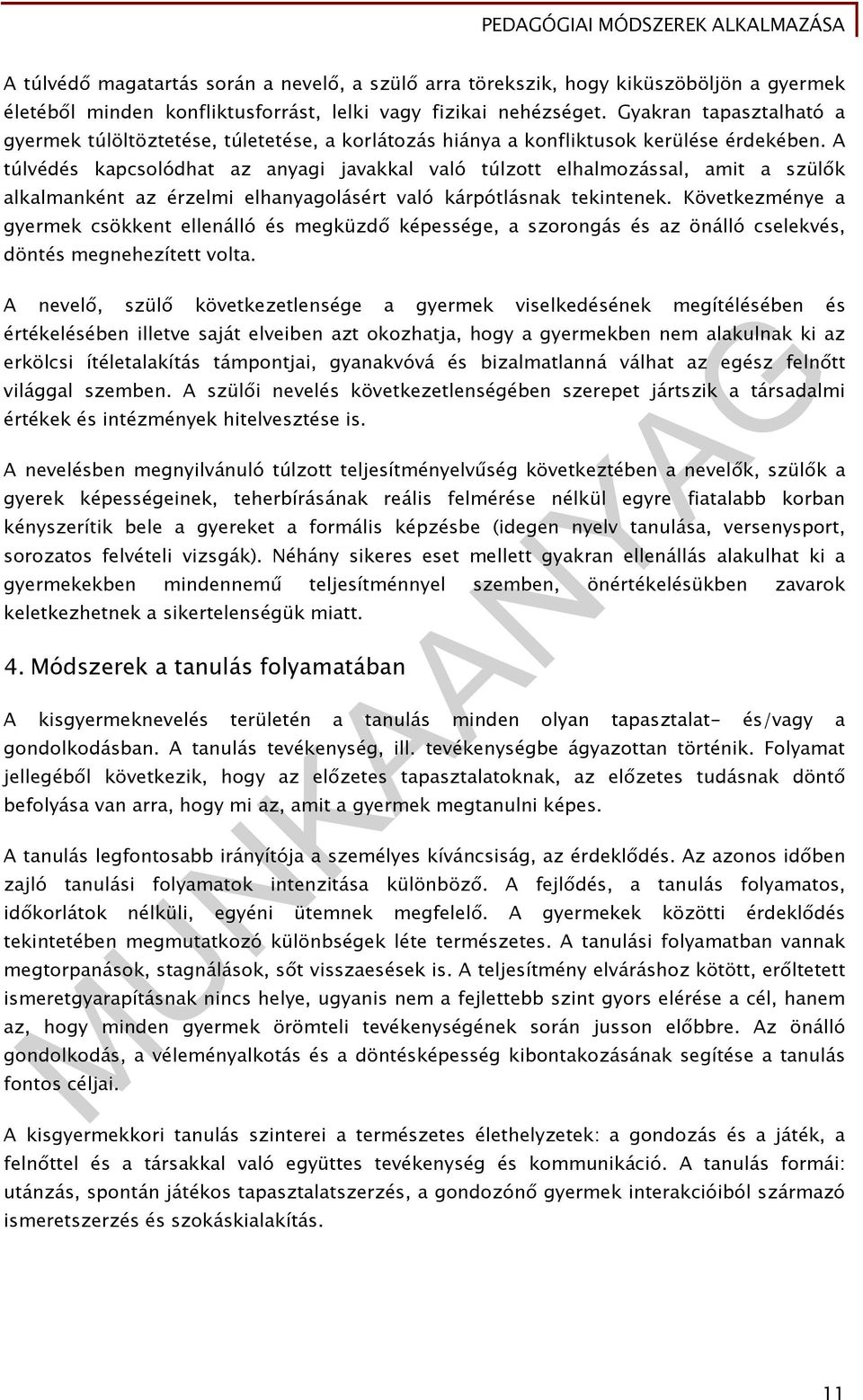 PEDAGÓGIAI MÓDSZEREK ALKALMAZÁSA

A túlvédő magatartás során a nevelő, a szülő arra törekszik, hogy kiküszöböljön a gyermek életéből minden konfliktusforrást, lelki vagy fizikai nehézséget. Gyakran tapasztalható a gyermek túlöltöztetése, túletetése, a korlátozás hiánya a konfliktusok kerülése érdekében. A túlvédés kapcsolódhat az anyagi javakkal való túlzott elhalmozással, amit a szülők alkalmanként az érzelmi elhanyagolásért való kárpótlásnak tekintenek. Következménye a gyermek csökkent ellenálló és megküzdő képessége, a szorongás és az önálló cselekvés, döntés megnehezített volta.

A nevelő, szülő következetlensége a gyermek viselkedésének megítélésében és értékelésében illetve saját elveiben azt okozhatja, hogy a gyermekben nem alakulnak ki az erkölcsi ítéletalakítás támpontjai, gyanakvóvá és bizalmatlanná válhat az egész felnőtt világgal szemben. A szülői nevelés következetlenségében szerepet jártszik a társadalmi értékek és intézmények hitelvesztése is.

A nevelésben megnyilvánuló túlzott teljesítményelvűség következtében a nevelők, szülők a gyerek képességeinek, teherbírásának reális felmérése nélkül egyre fiatalabb korban kényszerítik bele a gyereket a formális képzésbe (idegen nyelv tanulása, versenysport, sorozatos felvételi vizsgák). Néhány sikeres eset mellett gyakran ellenállás alakulhat ki a gyermekekben mindennemű teljesítménnyel szemben, önértékelésükben zavarok keletkezhetnek a sikertelenségük miatt.

4. Módszerek a tanulás folyamatában

A kisgyermeknevelés területén a tanulás minden olyan tapasztalat- és/vagy a gondolkodásban. A tanulás tevékenység, ill. tevékenységbe ágyazottan történik. Folyamat jellegéből következik, hogy az előzetes tapasztalatoknak, az előzetes tudásnak döntő befolyása van arra, hogy mi az, amit a gyermek megtanulni képes.

A tanulás legfontosabb irányítója a személyes kíváncsiság, az érdeklődés. Az azonos időben zajló tanulási folyamatok intenzitása különböző. A fejlődés, a tanulás folyamatos, időkorlátok nélküli, egyéni ütemnek megfelelő. A gyermekek közötti érdeklődés tekintetében megmutatkozó különbségek léte természetes. A tanulási folyamatban vannak megtorpanások, stagnálások, sőt visszaesések is. A teljesítmény elváráshoz kötött, erőltetett ismeretgyarapításnak nincs helye, ugyanis nem a fejlettebb szint gyors elérése a cél, hanem az, hogy minden gyermek örömteli tevékenységének során jusson előbbre. Az önálló gondolkodás, a véleményalkotás és a döntésképesség kibontakozásának segítése a tanulás fontos céljai.

A kisgyermekkori tanulás szinterei a természetes élethelyzetek: a gondozás és a játék, a felnőttel és a társakkal való együttes tevékenység és kommunikáció. A tanulás formái: utánzás, spontán játékos tapasztalatszerzés, a gondozónő gyermek interakcióiból származó ismeretszerzés és szokáskialakítás.

MUNKAANYAG

11